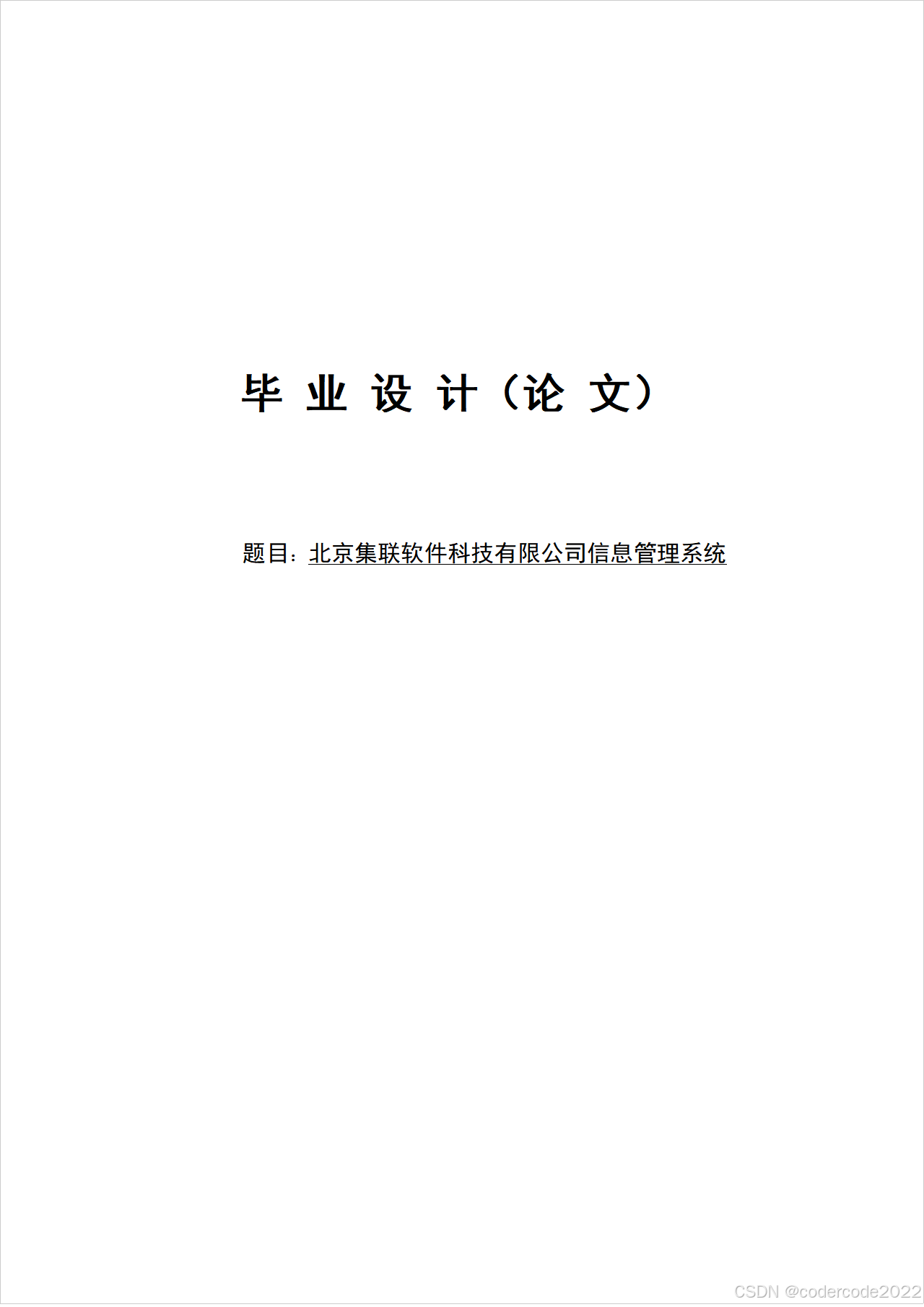 毕业设计（论文）

题目：北京集联软件科技有限公司信息管理系统

CSDN @codercode2022